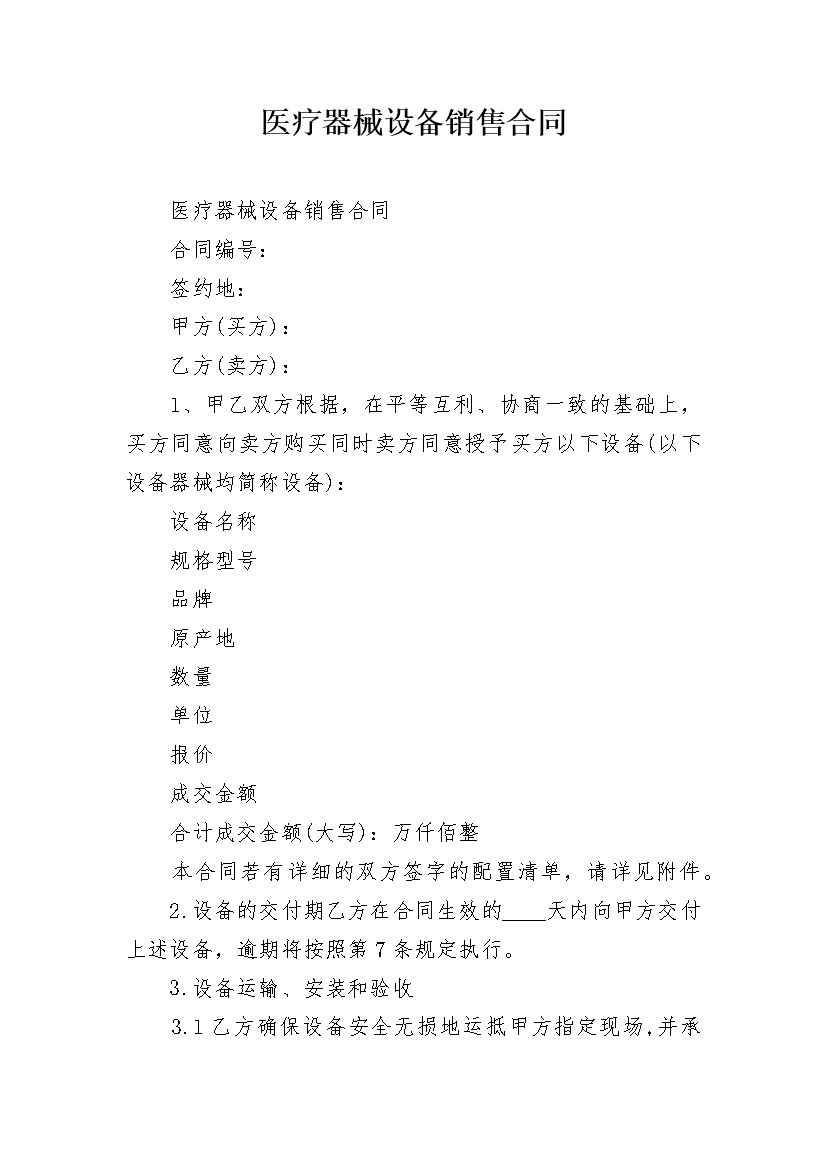 医疗器械设备销售合同

医疗器械设备销售合同

合同编号：

签约地：

甲方(买方)：

乙方(卖方)：

1、甲乙双方根据，在平等互利、协商一致的基础上，买方同意向卖方购买同时卖方同意授予买方以下设备(以下设备器械均简称设备)：

设备名称

规格型号

品牌

原产地

数量

单位

报价

成交金额

合计成交金额(大写)：万仟佰整

本合同若有详细的双方签字的配置清单，请详见附件。

2.设备的交付期乙方在合同生效的____天内向甲方交付上述设备，逾期将按照第7条规定执行。

3.设备运输、安装和验收

3.1乙方确保设备安全无损地运抵甲方指定现场,并承